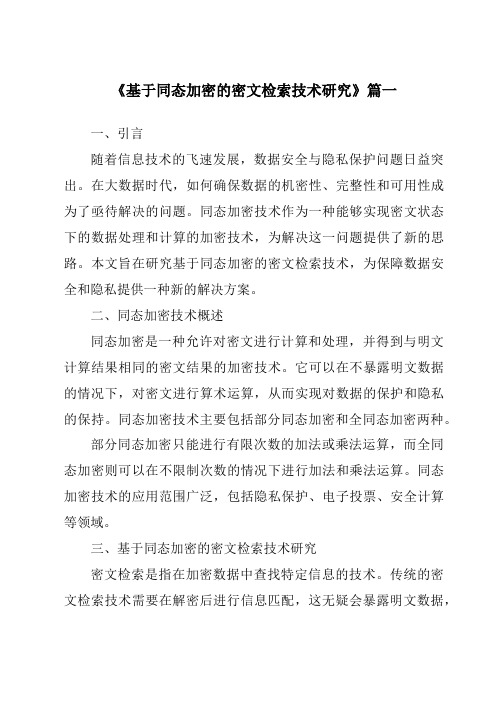 《基于同态加密的密文检索技术研究》篇一

一、引言

随着信息技术的飞速发展，数据安全与隐私保护问题日益突出。在大数据时代，如何确保数据的机密性、完整性和可用性成为了亟待解决的问题。同态加密技术作为一种能够实现密文状态下的数据处理和计算的加密技术，为解决这一问题提供了新的思路。本文旨在研究基于同态加密的密文检索技术，为保障数据安全和隐私提供一种新的解决方案。

二、同态加密技术概述

同态加密是一种允许对密文进行计算和处理，并得到与明文计算结果相同的密文结果的加密技术。它可以在不暴露明文数据的情况下，对密文进行算术运算，从而实现对数据的保护和隐私的保持。同态加密技术主要包括部分同态加密和全同态加密两种。

部分同态加密只能进行有限次数的加法或乘法运算，而全同态加密则可以在不限制次数的情况下进行加法和乘法运算。同态加密技术的应用范围广泛，包括隐私保护、电子投票、安全计算等领域。

三、基于同态加密的密文检索技术研究

密文检索是指在加密数据中查找特定信息的技术。传统的密文检索技术需要在解密后进行信息匹配，这无疑会暴露明文数据，